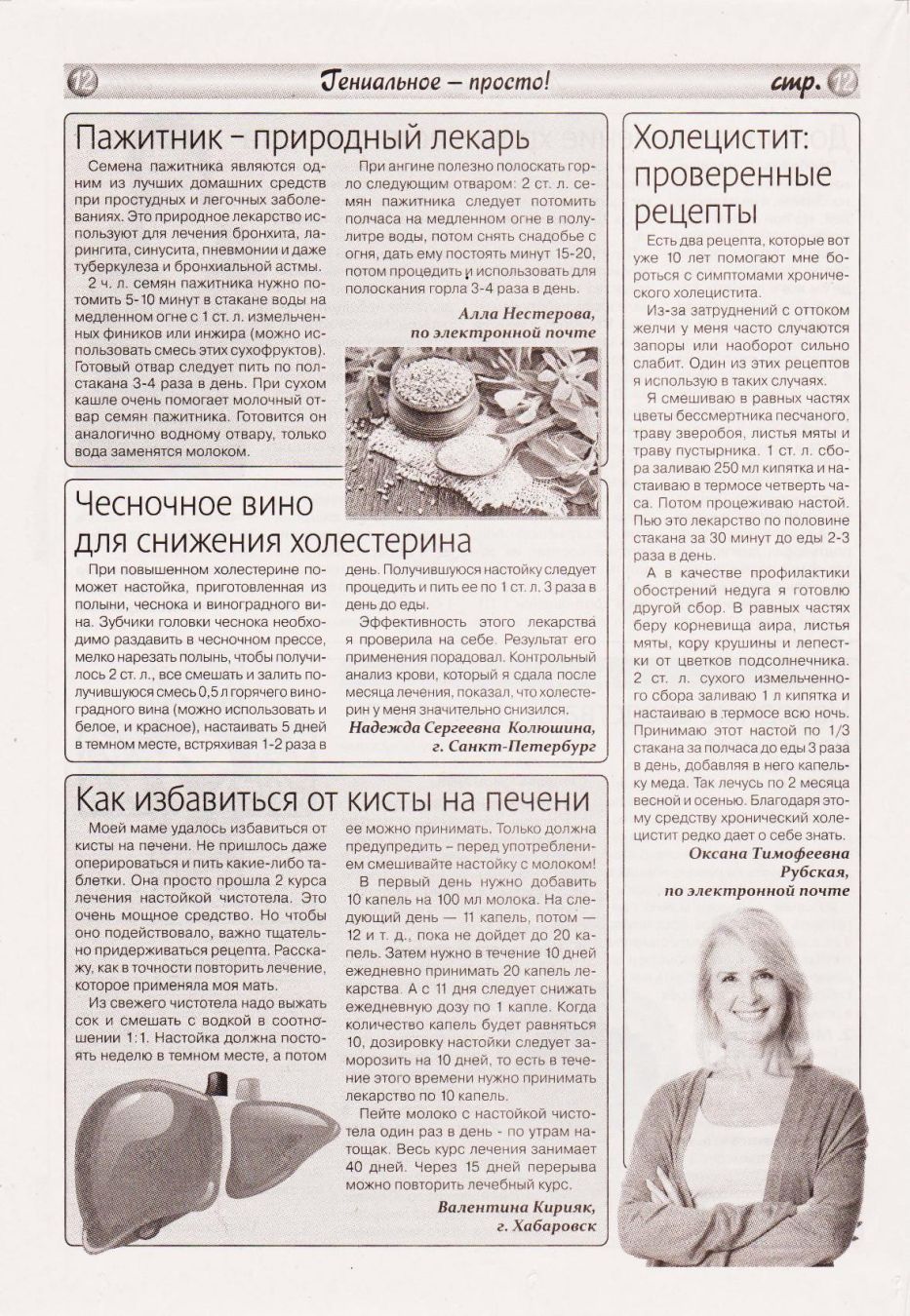 12 Гениальное – просто! стр. 12

Пажитник – природный лекарь

Семена пажитника являются одним из лучших домашних средств при простудных и легочных заболеваниях. Это природное лекарство используют для лечения бронхита, ларингита, синусита, пневмонии и даже туберкулеза и бронхиальной астмы.

2 ч. л. семян пажитника нужно потомить 5-10 минут в стакане воды на медленном огне с 1 ст. л. измельченных фиников или инжира (можно использовать смесь этих сухофруктов). Готовый отвар следует пить по полстакана 3-4 раза в день. При сухом кашле очень помогает молочный отвар семян пажитника. Готовится он аналогично водному отвару, только вода заменятся молоком.

При ангине полезно полоскать горло следующим отваром: 2 ст. л. семян пажитника следует потомить полчаса на медленном огне в полулитре воды, потом снять снадобье с огня, дать ему постоять минут 15-20, потом процедить и использовать для полоскания горла 3-4 раза в день.

Алла Нестерова, по электронной почте

Чесночное вино для снижения холестерина

При повышенном холестерине поможет настойка, приготовленная из полыни, чеснока и виноградного вина. Зубчики головки чеснока необходимо раздавить в чесночном прессе, мелко нарезать полынь, чтобы получилось 2 ст. л., все смешать и залить получившуюся смесь 0,5 л горячего виноградного вина (можно использовать и белое, и красное), настаивать 5 дней в темном месте, встряхивая 1-2 раза в день. Получившуюся настойку следует процедить и пить ее по 1 ст. л. 3 раза в день до еды.

Эффективность этого лекарства я проверила на себе. Результат его применения порадовал. Контрольный анализ крови, который я сдала после месяца лечения, показал, что холестерин у меня значительно снизился.

Надежда Сергеевна Колюшина, г. Санкт-Петербург

Как избавиться от кисты на печени

Моей маме удалось избавиться от кисты на печени. Не пришлось даже оперироваться и пить какие-либо таблетки. Она просто прошла 2 курса лечения настойкой чистотела. Это очень мощное средство. Но чтобы оно подействовало, важно тщательно придерживаться рецепта. Расскажу, как в точности повторить лечение, которое применяла моя мать.

Из свежего чистотела надо выжать сок и смешать с водкой в соотношении 1:1. Настойка должна постоять неделю в темном месте, а потом ее можно принимать. Только должна предупредить – перед употреблением смешивайте настойку с молоком!

В первый день нужно добавить 10 капель на 100 мл молока. На следующий день — 11 капель, потом — 12 и т. д., пока не дойдет до 20 капель. Затем нужно в течение 10 дней ежедневно принимать 20 капель лекарства. А с 11 дня следует снижать ежедневную дозу по 1 капле. Когда количество капель будет равняться 10, дозировку настойки следует заморозить на 10 дней, то есть в течение этого времени нужно принимать лекарство по 10 капель.

Пейте молоко с настойкой чистотела один раз в день - по утрам натощак. Весь курс лечения занимает 40 дней. Через 15 дней перерыва можно повторить лечебный курс.

Валентина Кирияк, г. Хабаровск

Холецистит: проверенные рецепты

Есть два рецепта, которые вот уже 10 лет помогают мне бороться с симптомами хронического холецистита.

Из-за затруднений с оттоком желчи у меня часто случаются запоры или наоборот сильно слабит. Один из этих рецептов я использую в таких случаях.

Я смешиваю в равных частях цветы бессмертника песчаного, траву зверобоя, листья мяты и траву пустырника. 1 ст. л. сбора заливаю 250 мл кипятка и настаиваю в термосе четверть часа. Потом процеживаю настой. Пью это лекарство по половине стакана за 30 минут до еды 2-3 раза в день.

А в качестве профилактики обострений недуга я готовлю другой сбор. В равных частях беру корневища аира, листья мяты, кору крушины и лепестки от цветков подсолнечника. 2 ст. л. сухого измельченного сбора заливаю 1 л кипятка и настаиваю в термосе всю ночь. Принимаю этот настой по 1/3 стакана за полчаса до еды 3 раза в день, добавляя в него капельку меда. Так лечусь по 2 месяца весной и осенью. Благодаря этому средству хронический холецистит редко дает о себе знать.

Оксана Тимофеевна Рубская, по электронной почте